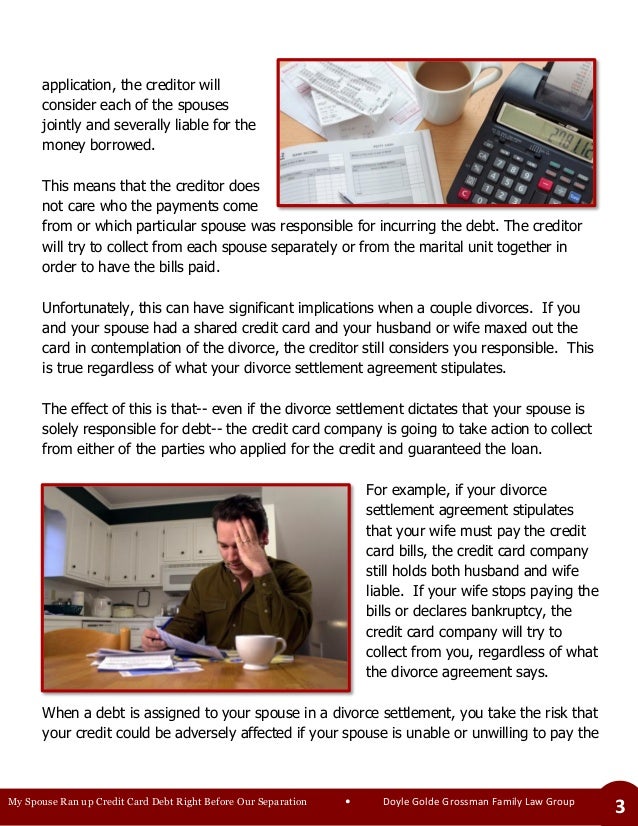 application, the creditor will consider each of the spouses jointly and severally liable for the money borrowed.

This means that the creditor does not care who the payments come from or which particular spouse was responsible for incurring the debt. The creditor will try to collect from each spouse separately or from the marital unit together in order to have the bills paid.

Unfortunately, this can have significant implications when a couple divorces. If you and your spouse had a shared credit card and your husband or wife maxed out the card in contemplation of the divorce, the creditor still considers you responsible. This is true regardless of what your divorce settlement agreement stipulates.

The effect of this is that-- even if the divorce settlement dictates that your spouse is solely responsible for debt-- the credit card company is going to take action to collect from either of the parties who applied for the credit and guaranteed the loan.

For example, if your divorce settlement agreement stipulates that your wife must pay the credit card bills, the credit card company still holds both husband and wife liable. If your wife stops paying the bills or declares bankruptcy, the credit card company will try to collect from you, regardless of what the divorce agreement says.

When a debt is assigned to your spouse in a divorce settlement, you take the risk that your credit could be adversely affected if your spouse is unable or unwilling to pay the

My Spouse Ran up Credit Card Debt Right Before Our Separation • Doyle Golde Grossman Family Law Group 3